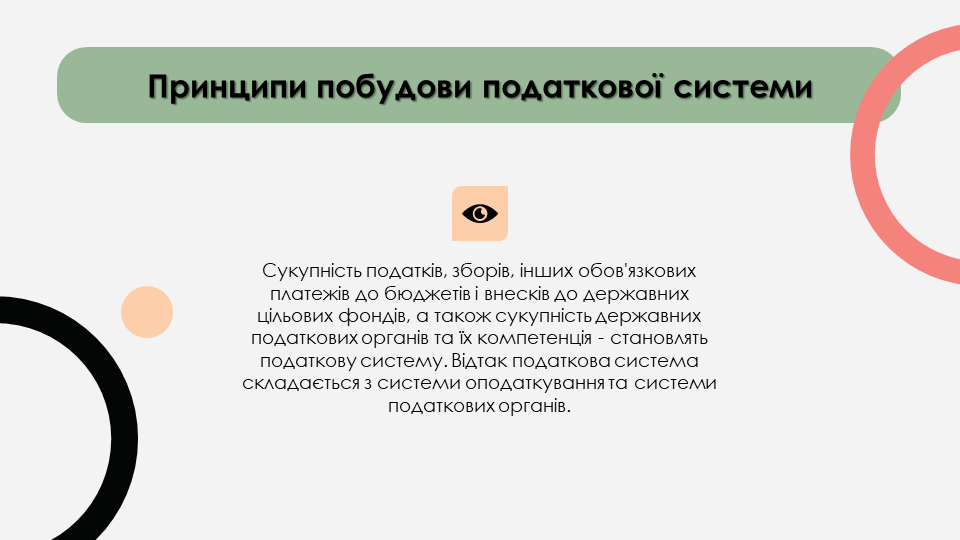 Принципи побудови податкової системи

Сукупність податків, зборів, інших обов'язкових платежів до бюджетів і внесків до державних цільових фондів, а також сукупність державних податкових органів та їх компетенція - становлять податкову систему. Відтак податкова система складається з системи оподаткування та системи податкових органів.